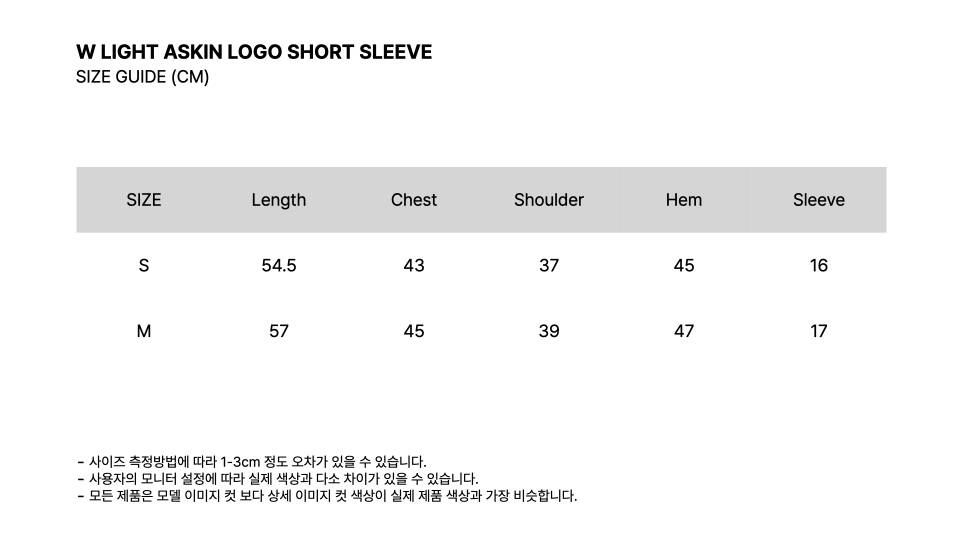 W LIGHT ASKIN LOGO SHORT SLEEVE
SIZE GUIDE (CM)

| SIZE | Length | Chest | Shoulder | Hem | Sleeve |
|---|---|---|---|---|---|
| S | 54.5 | 43 | 37 | 45 | 16 |
| M | 57 | 45 | 39 | 47 | 17 |

- 사이즈 측정방법에 따라 1-3cm 정도 오차가 있을 수 있습니다.
- 사용자의 모니터 설정에 따라 실제 색상과 다소 차이가 있을 수 있습니다.
- 모든 제품은 모델 이미지 컷 보다 상세 이미지 컷 색상이 실제 제품 색상과 가장 비슷합니다.